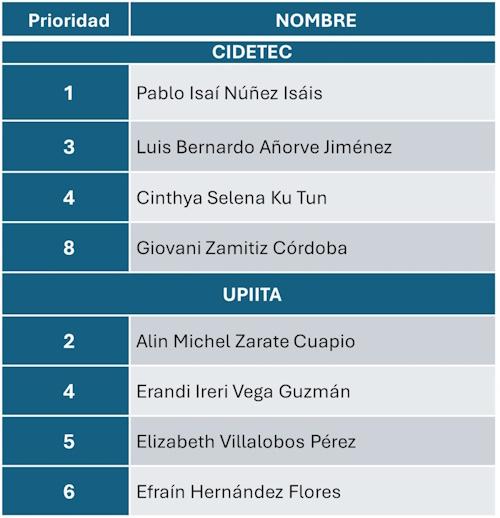 | Prioridad | NOMBRE |
|---|---|
| CIDETEC | |
| 1 | Pablo Isaí Núñez Isáis |
| 3 | Luis Bernardo Añorve Jiménez |
| 4 | Cinthya Selena Ku Tun |
| 8 | Giovani Zamitiz Córdoba |
| UPIITA | |
| 2 | Alin Michel Zarate Cuapio |
| 4 | Erandi Ireri Vega Guzmán |
| 5 | Elizabeth Villalobos Pérez |
| 6 | Efraín Hernández Flores |